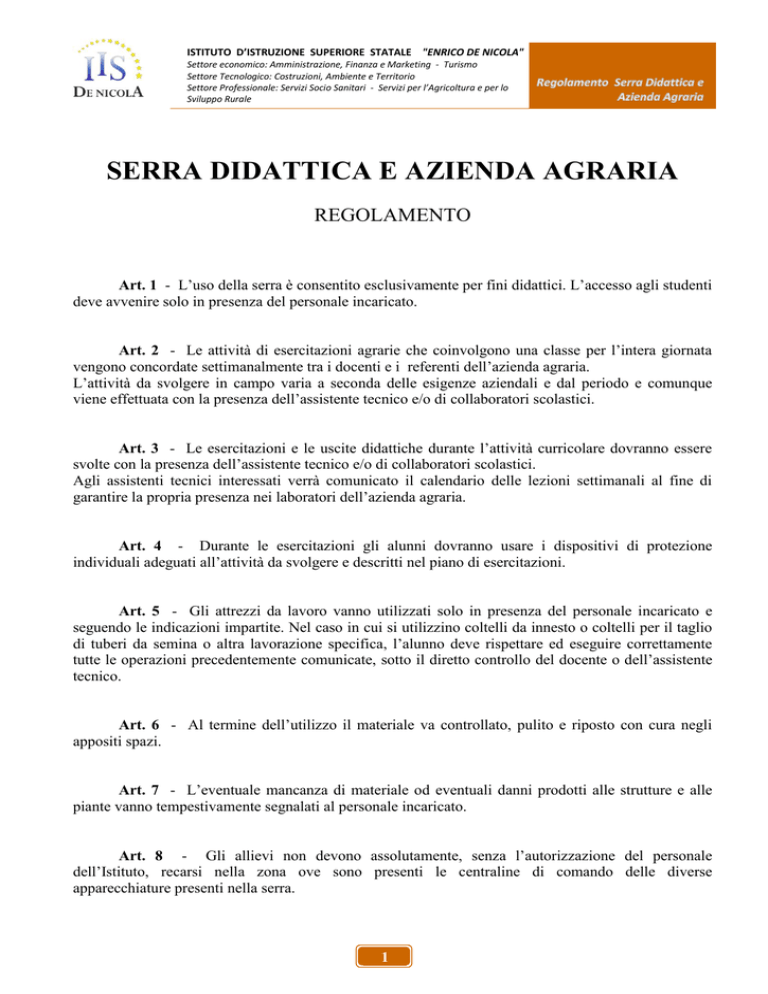 IIS
DE NICOLA

ISTITUTO D'ISTRUZIONE SUPERIORE STATALE "ENRICO DE NICOLA"
Settore economico: Amministrazione, Finanza e Marketing - Turismo
Settore Tecnologico: Costruzioni, Ambiente e Territorio
Settore Professionale: Servizi Socio Sanitari - Servizi per l'Agricoltura e per lo Sviluppo Rurale

Regolamento Serra Didattica e Azienda Agraria

SERRA DIDATTICA E AZIENDA AGRARIA

REGOLAMENTO

Art. 1 - L'uso della serra è consentito esclusivamente per fini didattici. L'accesso agli studenti deve avvenire solo in presenza del personale incaricato.

Art. 2 - Le attività di esercitazioni agrarie che coinvolgono una classe per l'intera giornata vengono concordate settimanalmente tra i docenti e i referenti dell'azienda agraria.
L'attività da svolgere in campo varia a seconda delle esigenze aziendali e dal periodo e comunque viene effettuata con la presenza dell'assistente tecnico e/o di collaboratori scolastici.

Art. 3 - Le esercitazioni e le uscite didattiche durante l'attività curricolare dovranno essere svolte con la presenza dell'assistente tecnico e/o di collaboratori scolastici.
Agli assistenti tecnici interessati verrà comunicato il calendario delle lezioni settimanali al fine di garantire la propria presenza nei laboratori dell'azienda agraria.

Art. 4 - Durante le esercitazioni gli alunni dovranno usare i dispositivi di protezione individuali adeguati all'attività da svolgere e descritti nel piano di esercitazioni.

Art. 5 - Gli attrezzi da lavoro vanno utilizzati solo in presenza del personale incaricato e seguendo le indicazioni impartite. Nel caso in cui si utilizzino coltelli da innesto o coltelli per il taglio di tuberi da semina o altra lavorazione specifica, l'alunno deve rispettare ed eseguire correttamente tutte le operazioni precedentemente comunicate, sotto il diretto controllo del docente o dell'assistente tecnico.

Art. 6 - Al termine dell'utilizzo il materiale va controllato, pulito e riposto con cura negli appositi spazi.

Art. 7 - L'eventuale mancanza di materiale od eventuali danni prodotti alle strutture e alle piante vanno tempestivamente segnalati al personale incaricato.

Art. 8 - Gli allievi non devono assolutamente, senza l'autorizzazione del personale dell'Istituto, recarsi nella zona ove sono presenti le centraline di comando delle diverse apparecchiature presenti nella serra.

1